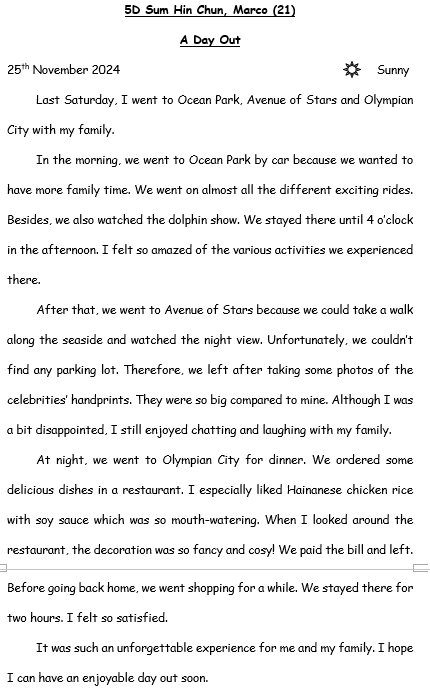 5D Sum Hin Chun, Marco (21)

A Day Out

25$^{th}$ November 2024 Sunny

Last Saturday, I went to Ocean Park, Avenue of Stars and Olympian City with my family.

In the morning, we went to Ocean Park by car because we wanted to have more family time. We went on almost all the different exciting rides. Besides, we also watched the dolphin show. We stayed there until 4 o'clock in the afternoon. I felt so amazed of the various activities we experienced there.

After that, we went to Avenue of Stars because we could take a walk along the seaside and watched the night view. Unfortunately, we couldn't find any parking lot. Therefore, we left after taking some photos of the celebrities' handprints. They were so big compared to mine. Although I was a bit disappointed, I still enjoyed chatting and laughing with my family.

At night, we went to Olympian City for dinner. We ordered some delicious dishes in a restaurant. I especially liked Hainanese chicken rice with soy sauce which was so mouth-watering. When I looked around the restaurant, the decoration was so fancy and cosy! We paid the bill and left. Before going back home, we went shopping for a while. We stayed there for two hours. I felt so satisfied.

It was such an unforgettable experience for me and my family. I hope I can have an enjoyable day out soon.